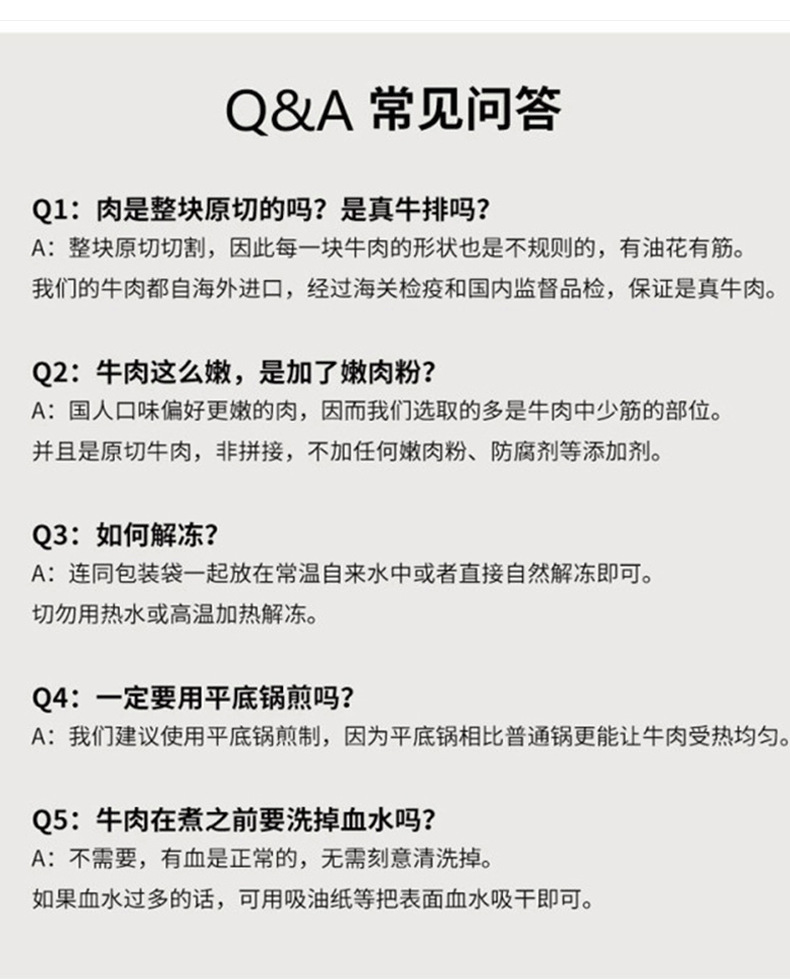 Q&A 常见问答

Q1：肉是整块原切的吗？是真牛排吗？
A：整块原切切割，因此每一块牛肉的形状也是不规则的，有油花有筋。
我们的牛肉都自海外进口，经过海关检疫和国内监督品检，保证是真牛肉。

Q2：牛肉这么嫩，是加了嫩肉粉？
A：国人口味偏好更嫩的肉，因而我们选取的多是牛肉中少筋的部位。
并且是原切牛肉，非拼接，不加任何嫩肉粉、防腐剂等添加剂。

Q3：如何解冻？
A：连同包装袋一起放在常温自来水中或者直接自然解冻即可。
切勿用热水或高温加热解冻。

Q4：一定要用平底锅煎吗？
A：我们建议使用平底锅煎制，因为平底锅相比普通锅更能让牛肉受热均匀。

Q5：牛肉在煮之前要洗掉血水吗？
A：不需要，有血是正常的，无需刻意清洗掉。
如果血水过多的话，可用吸油纸等把表面血水吸干即可。